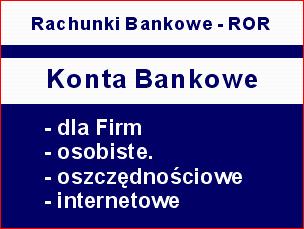 Rachunki Bankowe - ROR

Konta Bankowe

- dla Firm
- osobiste.
- oszczędnościowe
- internetowe